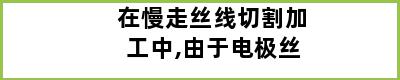 在慢走丝线切割加工中,由于电极丝